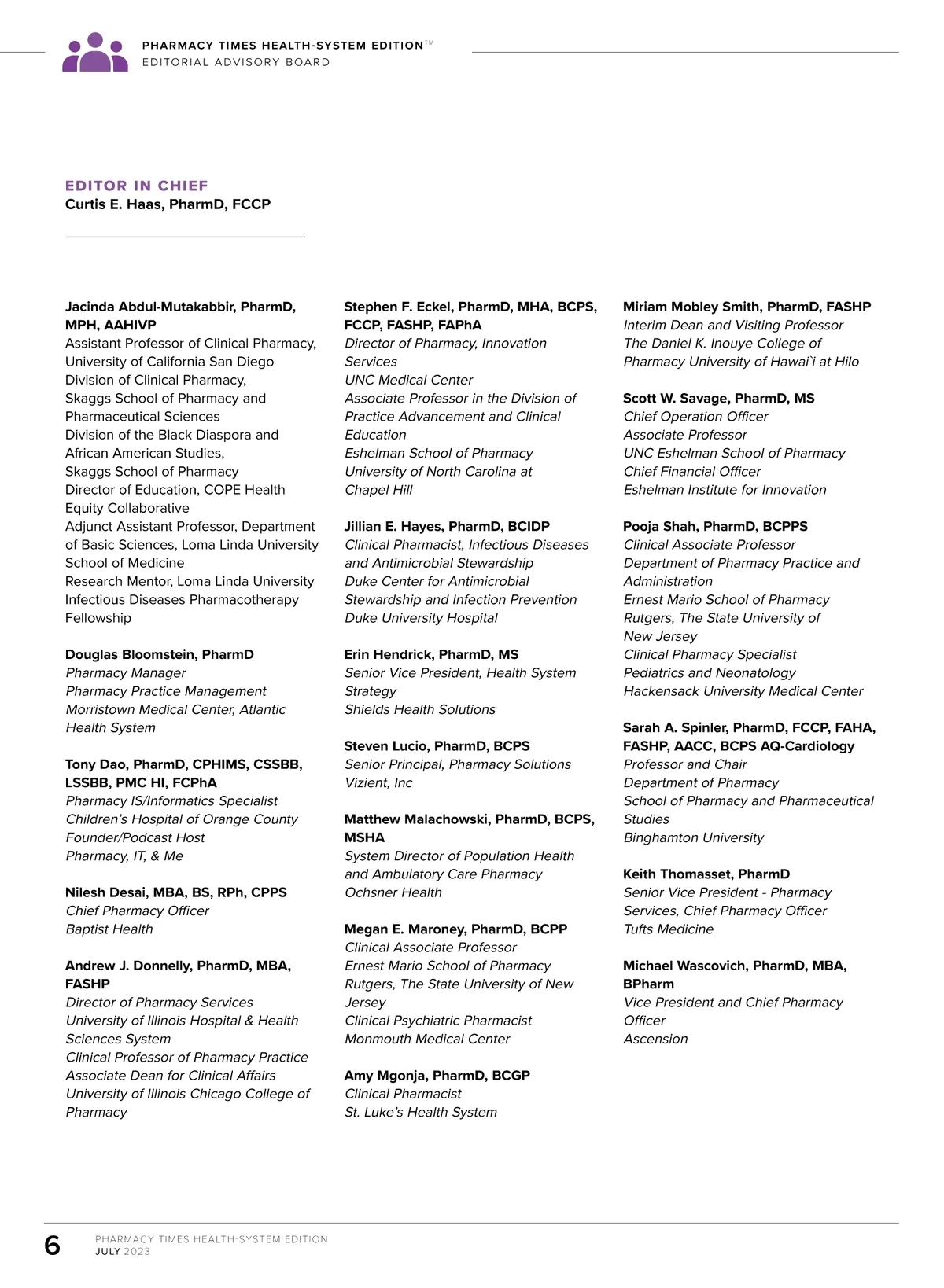 PHARMACY TIMES HEALTH-SYSTEM EDITION™
EDITORIAL ADVISORY BOARD

EDITOR IN CHIEF
Curtis E. Haas, PharmD, FCCP

Jacinda Abdul-Mutakabbir, PharmD, MPH, AAHIVP
Assistant Professor of Clinical Pharmacy, University of California San Diego
Division of Clinical Pharmacy, Skaggs School of Pharmacy and Pharmaceutical Sciences
Division of the Black Diaspora and African American Studies, Skaggs School of Pharmacy
Director of Education, COPE Health Equity Collaborative
Adjunct Assistant Professor, Department of Basic Sciences, Loma Linda University School of Medicine
Research Mentor, Loma Linda University Infectious Diseases Pharmacotherapy Fellowship

Douglas Bloomstein, PharmD
Pharmacy Manager
Pharmacy Practice Management
Morristown Medical Center, Atlantic Health System

Tony Dao, PharmD, CPHIMS, CSSBB, LSSBB, PMC HI, FCPhA
Pharmacy IS/Informatics Specialist
Children's Hospital of Orange County
Founder/Podcast Host
Pharmacy, IT, & Me

Nilesh Desai, MBA, BS, RPh, CPPS
Chief Pharmacy Officer
Baptist Health

Andrew J. Donnelly, PharmD, MBA, FASHP
Director of Pharmacy Services
University of Illinois Hospital & Health Sciences System
Clinical Professor of Pharmacy Practice
Associate Dean for Clinical Affairs
University of Illinois Chicago College of Pharmacy

Stephen F. Eckel, PharmD, MHA, BCPS, FCCP, FASHP, FAPhA
Director of Pharmacy, Innovation Services
UNC Medical Center
Associate Professor in the Division of Practice Advancement and Clinical Education
Eshelman School of Pharmacy
University of North Carolina at Chapel Hill

Jillian E. Hayes, PharmD, BCIDP
Clinical Pharmacist, Infectious Diseases and Antimicrobial Stewardship
Duke Center for Antimicrobial Stewardship and Infection Prevention
Duke University Hospital

Erin Hendrick, PharmD, MS
Senior Vice President, Health System Strategy
Shields Health Solutions

Steven Lucio, PharmD, BCPS
Senior Principal, Pharmacy Solutions
Vizient, Inc

Matthew Malachowski, PharmD, BCPS, MSHA
System Director of Population Health and Ambulatory Care Pharmacy
Ochsner Health

Megan E. Maroney, PharmD, BCPP
Clinical Associate Professor
Ernest Mario School of Pharmacy
Rutgers, The State University of New Jersey
Clinical Psychiatric Pharmacist
Monmouth Medical Center

Amy Mgonja, PharmD, BCGP
Clinical Pharmacist
St. Luke's Health System

Miriam Mobley Smith, PharmD, FASHP
Interim Dean and Visiting Professor
The Daniel K. Inouye College of Pharmacy University of Hawai`i at Hilo

Scott W. Savage, PharmD, MS
Chief Operation Officer
Associate Professor
UNC Eshelman School of Pharmacy
Chief Financial Officer
Eshelman Institute for Innovation

Pooja Shah, PharmD, BCPPS
Clinical Associate Professor
Department of Pharmacy Practice and Administration
Ernest Mario School of Pharmacy
Rutgers, The State University of New Jersey
Clinical Pharmacy Specialist
Pediatrics and Neonatology
Hackensack University Medical Center

Sarah A. Spinler, PharmD, FCCP, FAHA, FASHP, AACC, BCPS AQ-Cardiology
Professor and Chair
Department of Pharmacy
School of Pharmacy and Pharmaceutical Studies
Binghamton University

Keith Thomasset, PharmD
Senior Vice President - Pharmacy Services, Chief Pharmacy Officer
Tufts Medicine

Michael Wascovich, PharmD, MBA, BPharm
Vice President and Chief Pharmacy Officer
Ascension

6 PHARMACY TIMES HEALTH-SYSTEM EDITION
JULY 2023